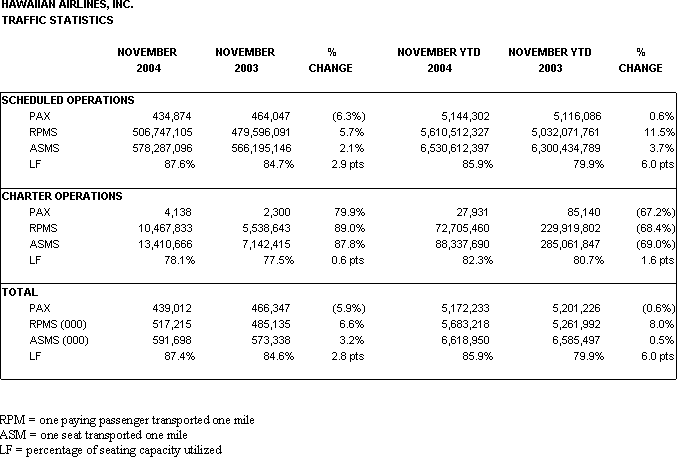 HAWAIIAN AIRLINES, INC.
TRAFFIC STATISTICS

| | NOVEMBER 2004 | NOVEMBER 2003 | % CHANGE | NOVEMBER YTD 2004 | NOVEMBER YTD 2003 | % CHANGE |
|---|---|---|---|---|---|---|
| SCHEDULED OPERATIONS | | | | | | |
| PAX | 434,874 | 464,047 | (6.3%) | 5,144,302 | 5,116,086 | 0.6% |
| RPMS | 506,747,105 | 479,596,091 | 5.7% | 5,610,512,327 | 5,032,071,761 | 11.5% |
| ASMS | 578,287,096 | 566,195,146 | 2.1% | 6,530,612,397 | 6,300,434,789 | 3.7% |
| LF | 87.6% | 84.7% | 2.9 pts | 85.9% | 79.9% | 6.0 pts |
| CHARTER OPERATIONS | | | | | | |
| PAX | 4,138 | 2,300 | 79.9% | 27,931 | 85,140 | (67.2%) |
| RPMS | 10,467,833 | 5,538,643 | 89.0% | 72,705,460 | 229,919,802 | (68.4%) |
| ASMS | 13,410,666 | 7,142,415 | 87.8% | 88,337,690 | 285,061,847 | (69.0%) |
| LF | 78.1% | 77.5% | 0.6 pts | 82.3% | 80.7% | 1.6 pts |
| TOTAL | | | | | | |
| PAX | 439,012 | 466,347 | (5.9%) | 5,172,233 | 5,201,226 | (0.6%) |
| RPMS (000) | 517,215 | 485,135 | 6.6% | 5,683,218 | 5,261,992 | 8.0% |
| ASMS (000) | 591,698 | 573,338 | 3.2% | 6,618,950 | 6,585,497 | 0.5% |
| LF | 87.4% | 84.6% | 2.8 pts | 85.9% | 79.9% | 6.0 pts |

RPM = one paying passenger transported one mile
ASM = one seat transported one mile
LF = percentage of seating capacity utilized